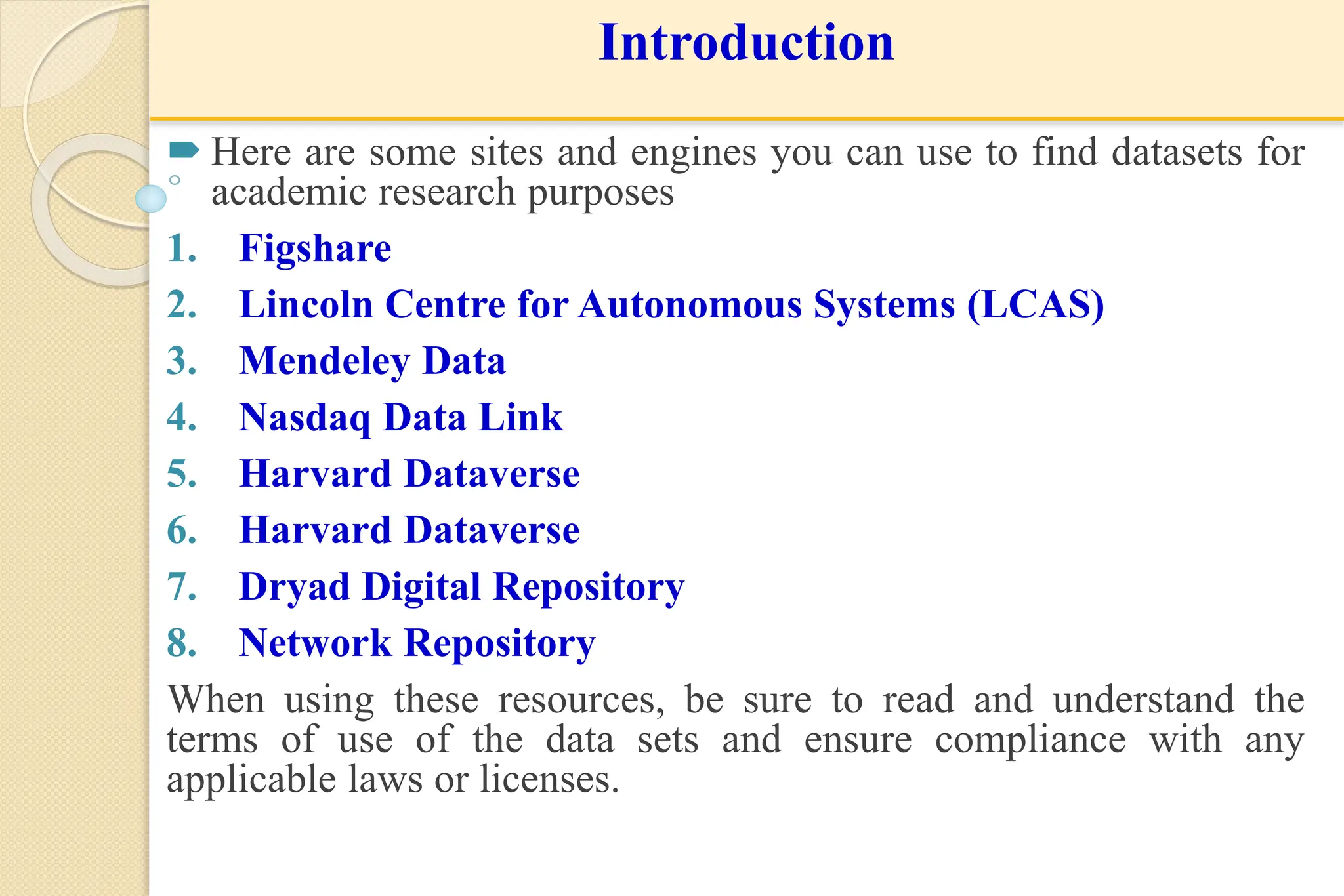 Introduction

Here are some sites and engines you can use to find datasets for academic research purposes

1. Figshare
2. Lincoln Centre for Autonomous Systems (LCAS)
3. Mendeley Data
4. Nasdaq Data Link
5. Harvard Dataverse
6. Harvard Dataverse
7. Dryad Digital Repository
8. Network Repository

When using these resources, be sure to read and understand the terms of use of the data sets and ensure compliance with any applicable laws or licenses.